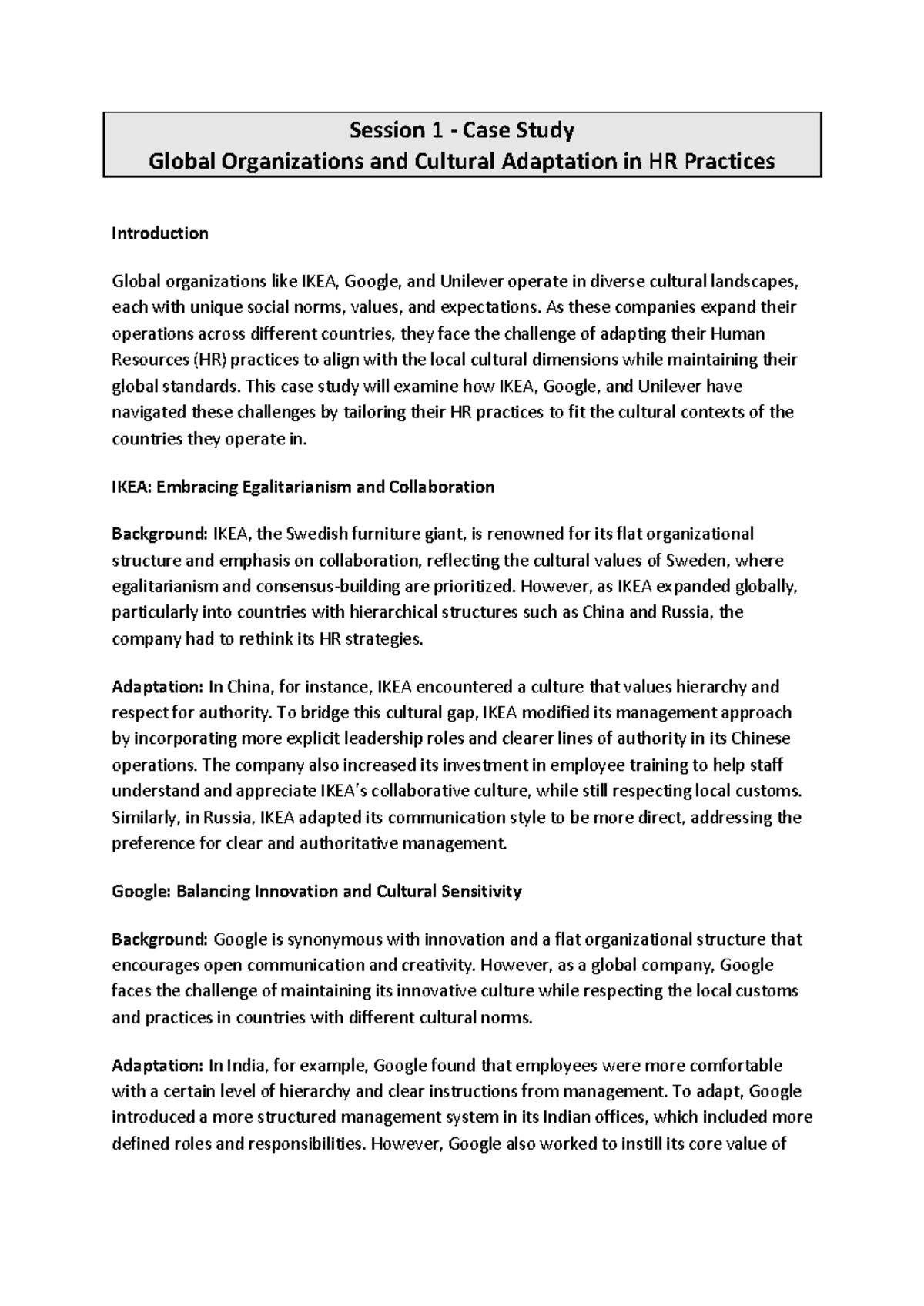 Session 1 - Case Study
Global Organizations and Cultural Adaptation in HR Practices

Introduction

Global organizations like IKEA, Google, and Unilever operate in diverse cultural landscapes, each with unique social norms, values, and expectations. As these companies expand their operations across different countries, they face the challenge of adapting their Human Resources (HR) practices to align with the local cultural dimensions while maintaining their global standards. This case study will examine how IKEA, Google, and Unilever have navigated these challenges by tailoring their HR practices to fit the cultural contexts of the countries they operate in.

IKEA: Embracing Egalitarianism and Collaboration

Background: IKEA, the Swedish furniture giant, is renowned for its flat organizational structure and emphasis on collaboration, reflecting the cultural values of Sweden, where egalitarianism and consensus-building are prioritized. However, as IKEA expanded globally, particularly into countries with hierarchical structures such as China and Russia, the company had to rethink its HR strategies.

Adaptation: In China, for instance, IKEA encountered a culture that values hierarchy and respect for authority. To bridge this cultural gap, IKEA modified its management approach by incorporating more explicit leadership roles and clearer lines of authority in its Chinese operations. The company also increased its investment in employee training to help staff understand and appreciate IKEA's collaborative culture, while still respecting local customs. Similarly, in Russia, IKEA adapted its communication style to be more direct, addressing the preference for clear and authoritative management.

Google: Balancing Innovation and Cultural Sensitivity

Background: Google is synonymous with innovation and a flat organizational structure that encourages open communication and creativity. However, as a global company, Google faces the challenge of maintaining its innovative culture while respecting the local customs and practices in countries with different cultural norms.

Adaptation: In India, for example, Google found that employees were more comfortable with a certain level of hierarchy and clear instructions from management. To adapt, Google introduced a more structured management system in its Indian offices, which included more defined roles and responsibilities. However, Google also worked to instill its core value of